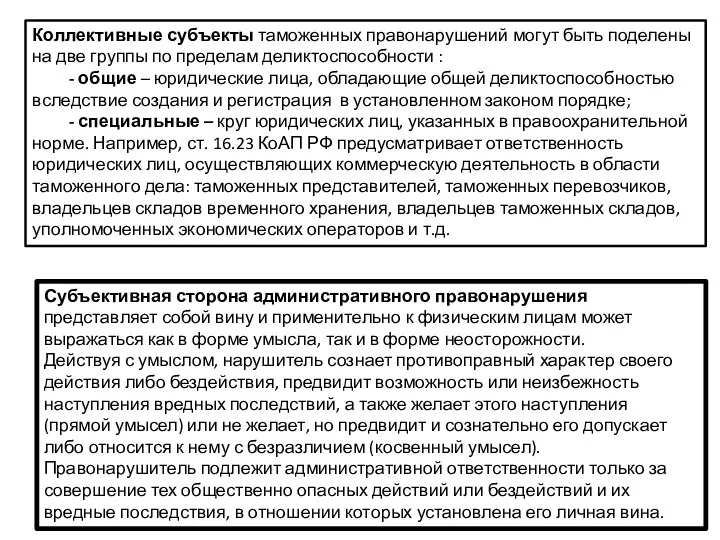 Коллективные субъекты таможенных правонарушений могут быть поделены на две группы по пределам деликтоспособности :

- общие – юридические лица, обладающие общей деликтоспособностью вследствие создания и регистрация в установленном законом порядке;

- специальные – круг юридических лиц, указанных в правоохранительной норме. Например, ст. 16.23 КоАП РФ предусматривает ответственность юридических лиц, осуществляющих коммерческую деятельность в области таможенного дела: таможенных представителей, таможенных перевозчиков, владельцев складов временного хранения, владельцев таможенных складов, уполномоченных экономических операторов и т.д.

Субъективная сторона административного правонарушения представляет собой вину и применительно к физическим лицам может выражаться как в форме умысла, так и в форме неосторожности.
Действуя с умыслом, нарушитель сознает противоправный характер своего действия либо бездействия, предвидит возможность или неизбежность наступления вредных последствий, а также желает этого наступления (прямой умысел) или не желает, но предвидит и сознательно его допускает либо относится к нему с безразличием (косвенный умысел).
Правонарушитель подлежит административной ответственности только за совершение тех общественно опасных действий или бездействий и их вредные последствия, в отношении которых установлена его личная вина.